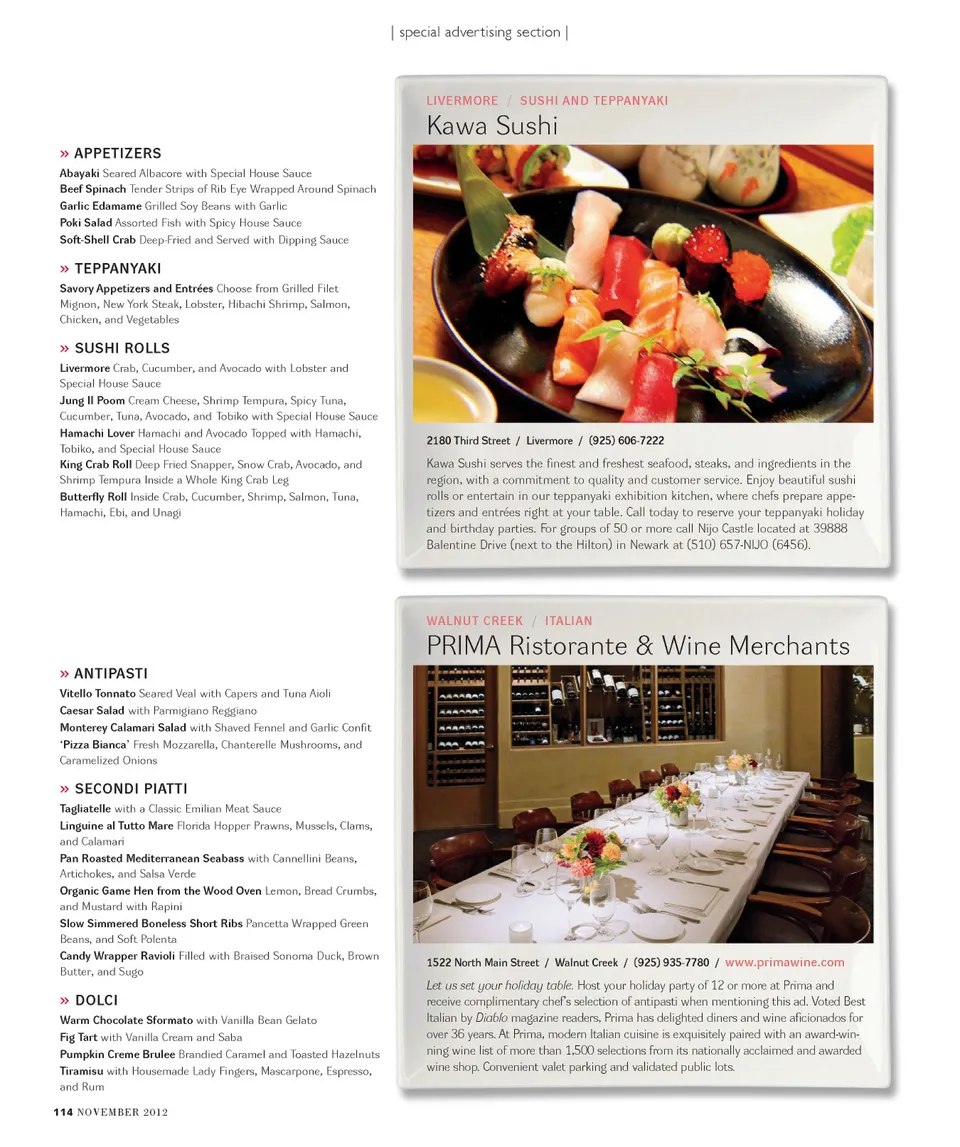 | special advertising section |

» APPETIZERS

Abayaki Seared Albacore with Special House Sauce
Beef Spinach Tender Strips of Rib Eye Wrapped Around Spinach
Garlic Edamame Grilled Soy Beans with Garlic
Poki Salad Assorted Fish with Spicy House Sauce
Soft-Shell Crab Deep-Fried and Served with Dipping Sauce

» TEPPANYAKI

Savory Appetizers and Entrées Choose from Grilled Filet Mignon, New York Steak, Lobster, Hibachi Shrimp, Salmon, Chicken, and Vegetables

» SUSHI ROLLS

Livermore Crab, Cucumber, and Avocado with Lobster and Special House Sauce
Jung Il Poom Cream Cheese, Shrimp Tempura, Spicy Tuna, Cucumber, Tuna, Avocado, and Tobiko with Special House Sauce
Hamachi Lover Hamachi and Avocado Topped with Hamachi, Tobiko, and Special House Sauce
King Crab Roll Deep Fried Snapper, Snow Crab, Avocado, and Shrimp Tempura Inside a Whole King Crab Leg
Butterfly Roll Inside Crab, Cucumber, Shrimp, Salmon, Tuna, Hamachi, Ebi, and Unagi

LIVERMORE / SUSHI AND TEPPANYAKI

Kawa Sushi

2180 Third Street / Livermore / (925) 606-7222

Kawa Sushi serves the finest and freshest seafood, steaks, and ingredients in the region, with a commitment to quality and customer service. Enjoy beautiful sushi rolls or entertain in our teppanyaki exhibition kitchen, where chefs prepare appetizers and entrées right at your table. Call today to reserve your teppanyaki holiday and birthday parties. For groups of 50 or more call Nijo Castle located at 39888 Balentine Drive (next to the Hilton) in Newark at (510) 657-NIJO (6456).

» ANTIPASTI

Vitello Tonnato Seared Veal with Capers and Tuna Aioli
Caesar Salad with Parmigiano Reggiano
Monterey Calamari Salad with Shaved Fennel and Garlic Confit
'Pizza Bianca' Fresh Mozzarella, Chanterelle Mushrooms, and Caramelized Onions

» SECONDI PIATTI

Tagliatelle with a Classic Emilian Meat Sauce
Linguine al Tutto Mare Florida Hopper Prawns, Mussels, Clams, and Calamari
Pan Roasted Mediterranean Seabass with Cannellini Beans, Artichokes, and Salsa Verde
Organic Game Hen from the Wood Oven Lemon, Bread Crumbs, and Mustard with Rapini
Slow Simmered Boneless Short Ribs Pancetta Wrapped Green Beans, and Soft Polenta
Candy Wrapper Ravioli Filled with Braised Sonoma Duck, Brown Butter, and Sugo

» DOLCI

Warm Chocolate Sformato with Vanilla Bean Gelato
Fig Tart with Vanilla Cream and Saba
Pumpkin Creme Brulee Brandied Caramel and Toasted Hazelnuts
Tiramisu with Housemade Lady Fingers, Mascarpone, Espresso, and Rum

WALNUT CREEK / ITALIAN

PRIMA Ristorante & Wine Merchants

1522 North Main Street / Walnut Creek / (925) 935-7780 / www.primawine.com

Let us set your holiday table. Host your holiday party of 12 or more at Prima and receive complimentary chef's selection of antipasti when mentioning this ad. Voted Best Italian by Diablo magazine readers, Prima has delighted diners and wine aficionados for over 36 years. At Prima, modern Italian cuisine is exquisitely paired with an award-winning wine list of more than 1,500 selections from its nationally acclaimed and awarded wine shop. Convenient valet parking and validated public lots.

114 NOVEMBER 2012